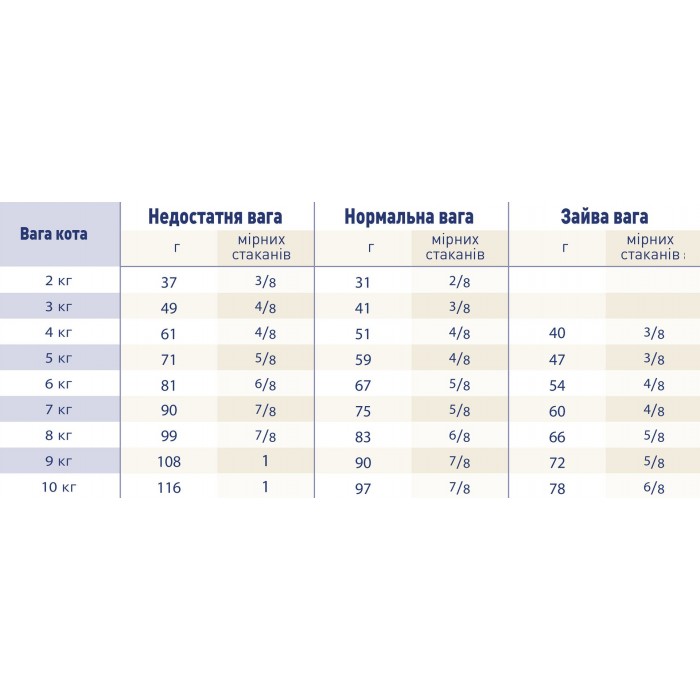 | Вага кота | Недостатня вага | | Нормальна вага | | Зайва вага | |
|---|---|---|---|---|---|---|
| | г | мірних стаканів | г | мірних стаканів | г | мірних стаканів |
| 2 кг | 37 | 3/8 | 31 | 2/8 | | |
| 3 кг | 49 | 4/8 | 41 | 3/8 | | |
| 4 кг | 61 | 4/8 | 51 | 4/8 | 40 | 3/8 |
| 5 кг | 71 | 5/8 | 59 | 4/8 | 47 | 3/8 |
| 6 кг | 81 | 6/8 | 67 | 5/8 | 54 | 4/8 |
| 7 кг | 90 | 7/8 | 75 | 5/8 | 60 | 4/8 |
| 8 кг | 99 | 7/8 | 83 | 6/8 | 66 | 5/8 |
| 9 кг | 108 | 1 | 90 | 7/8 | 72 | 5/8 |
| 10 кг | 116 | 1 | 97 | 7/8 | 78 | 6/8 |